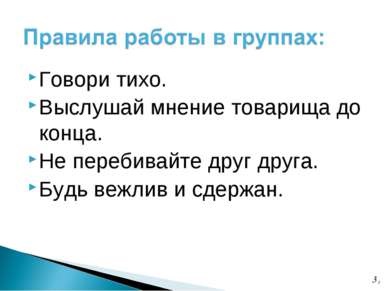 Правила работы в группах:

Говори тихо.

Выслушай мнение товарища до конца.

Не перебивайте друг друга.

Будь вежлив и сдержан.

3